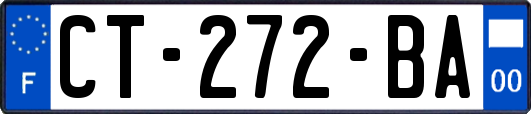 F
CT-272-BA
00